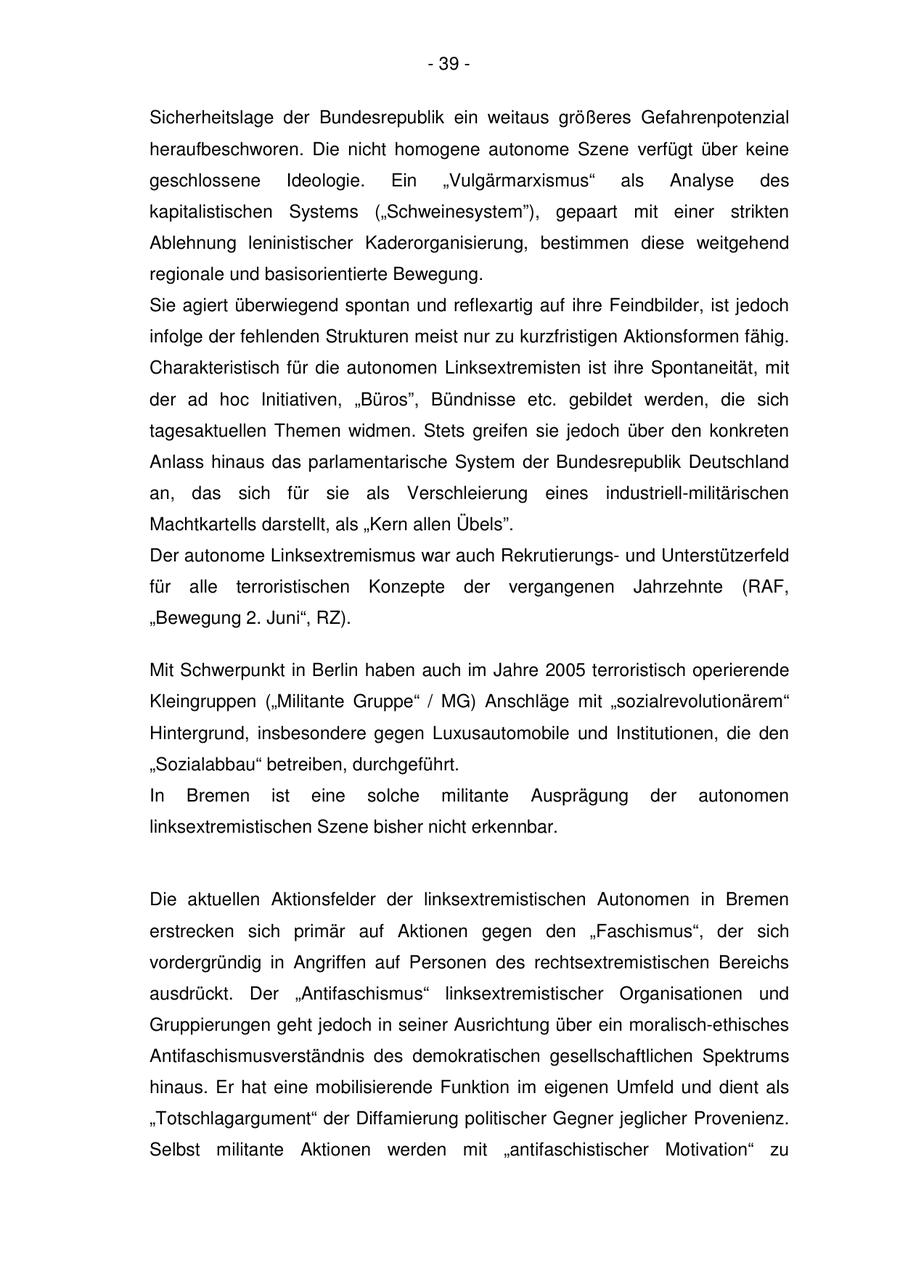 - 39 -

Sicherheitslage der Bundesrepublik ein weitaus größeres Gefahrenpotenzial heraufbeschworen. Die nicht homogene autonome Szene verfügt über keine geschlossene Ideologie. Ein „Vulgärmarxismus“ als Analyse des kapitalistischen Systems („Schweinesystem”), gepaart mit einer strikten Ablehnung leninistischer Kaderorganisierung, bestimmen diese weitgehend regionale und basisorientierte Bewegung.
Sie agiert überwiegend spontan und reflexartig auf ihre Feindbilder, ist jedoch infolge der fehlenden Strukturen meist nur zu kurzfristigen Aktionsformen fähig. Charakteristisch für die autonomen Linksextremisten ist ihre Spontaneität, mit der ad hoc Initiativen, „Büros”, Bündnisse etc. gebildet werden, die sich tagesaktuellen Themen widmen. Stets greifen sie jedoch über den konkreten Anlass hinaus das parlamentarische System der Bundesrepublik Deutschland an, das sich für sie als Verschleierung eines industriell-militärischen Machtkartells darstellt, als „Kern allen Übels”.
Der autonome Linksextremismus war auch Rekrutierungs- und Unterstützerfeld für alle terroristischen Konzepte der vergangenen Jahrzehnte (RAF, „Bewegung 2. Juni“, RZ).

Mit Schwerpunkt in Berlin haben auch im Jahre 2005 terroristisch operierende Kleingruppen („Militante Gruppe“ / MG) Anschläge mit „sozialrevolutionärem“ Hintergrund, insbesondere gegen Luxusautomobile und Institutionen, die den „Sozialabbau“ betreiben, durchgeführt.
In Bremen ist eine solche militante Ausprägung der autonomen linksextremistischen Szene bisher nicht erkennbar.

Die aktuellen Aktionsfelder der linksextremistischen Autonomen in Bremen erstrecken sich primär auf Aktionen gegen den „Faschismus“, der sich vordergründig in Angriffen auf Personen des rechtsextremistischen Bereichs ausdrückt. Der „Antifaschismus“ linksextremistischer Organisationen und Gruppierungen geht jedoch in seiner Ausrichtung über ein moralisch-ethisches Antifaschismusverständnis des demokratischen gesellschaftlichen Spektrums hinaus. Er hat eine mobilisierende Funktion im eigenen Umfeld und dient als „Totschlagargument“ der Diffamierung politischer Gegner jeglicher Provenienz. Selbst militante Aktionen werden mit „antifaschistischer Motivation“ zu